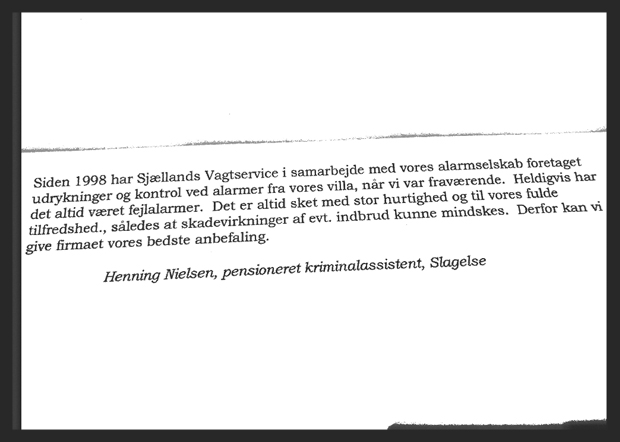 Siden 1998 har Sjællands Vagtservice i samarbejde med vores alarmselskab foretaget udrykninger og kontrol ved alarmer fra vores villa, når vi var fraværende. Heldigvis har det altid været fejlalarmer. Det er altid sket med stor hurtighed og til vores fulde tilfredshed., således at skadevirkninger af evt. indbrud kunne mindskes. Derfor kan vi give firmaet vores bedste anbefaling.

Henning Nielsen, pensioneret kriminalassistent, Slagelse